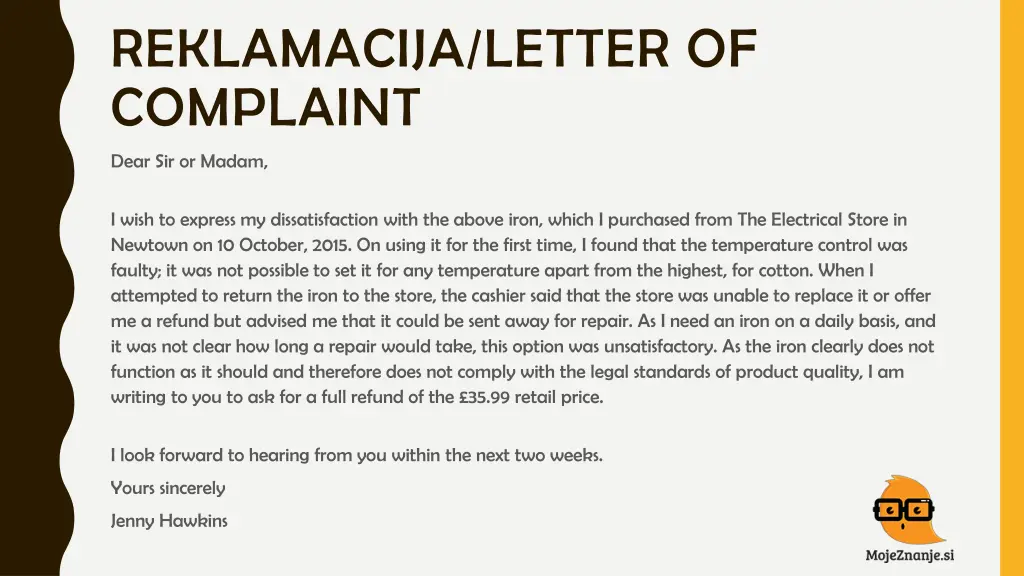 REKLAMACIJA/LETTER OF COMPLAINT

Dear Sir or Madam,

I wish to express my dissatisfaction with the above iron, which I purchased from The Electrical Store in Newtown on 10 October, 2015. On using it for the first time, I found that the temperature control was faulty; it was not possible to set it for any temperature apart from the highest, for cotton. When I attempted to return the iron to the store, the cashier said that the store was unable to replace it or offer me a refund but advised me that it could be sent away for repair. As I need an iron on a daily basis, and it was not clear how long a repair would take, this option was unsatisfactory. As the iron clearly does not function as it should and therefore does not comply with the legal standards of product quality, I am writing to you to ask for a full refund of the £35.99 retail price.

I look forward to hearing from you within the next two weeks.

Yours sincerely

Jenny Hawkins

MojeZnanje.si